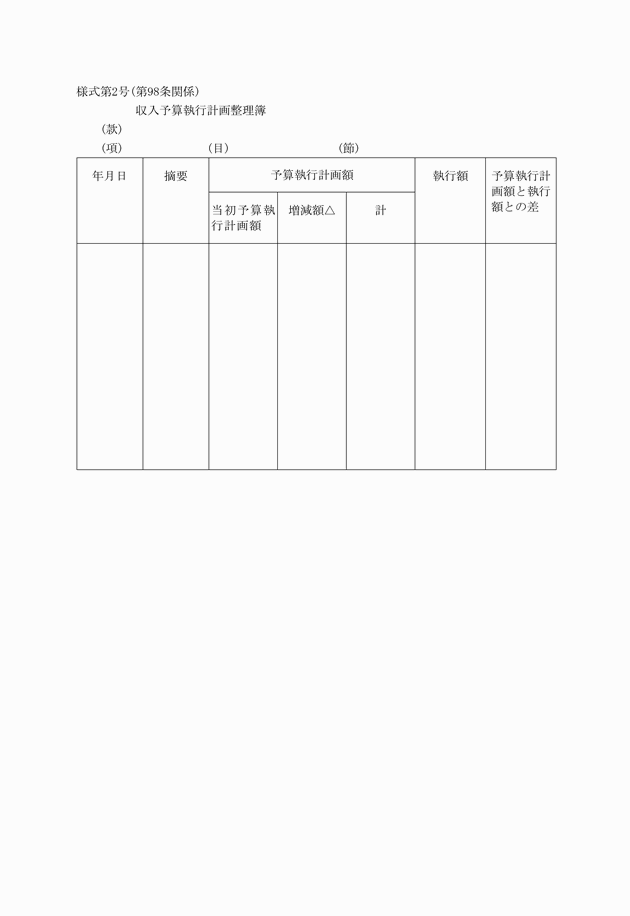 様式第2号(第98条関係)

収入予算執行計画整理簿

(款)

(項)　　(目)　　(節)

| 年月日 | 摘要 | 予算執行計画額 | | | 執行額 | 予算執行計画額と執行額との差 |
|---|---|---|---|---|---|---|
| | | 当初予算執行計画額 | 増減額△ | 計 | | |
| | | | | | | |